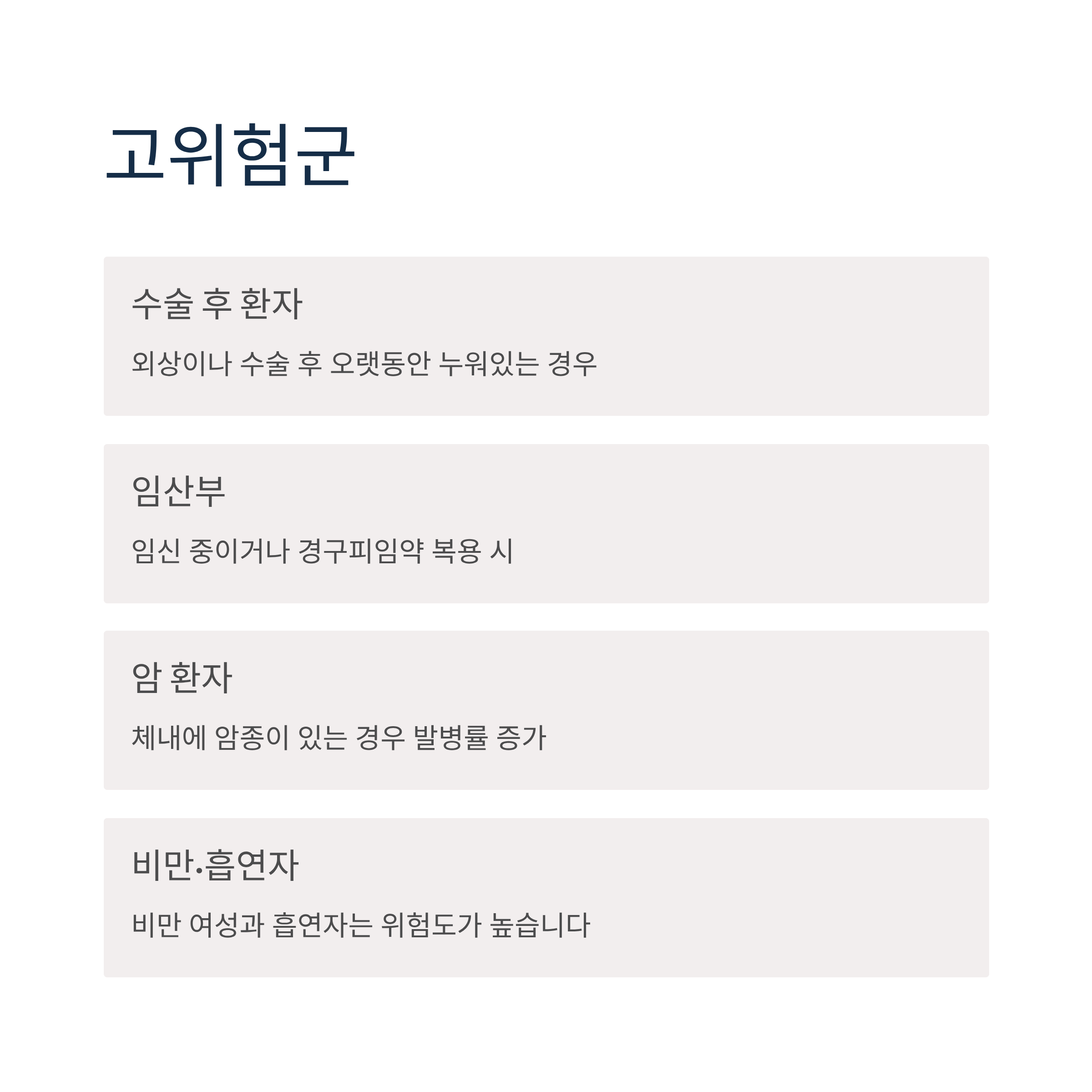 고위험군

수술 후 환자

외상이나 수술 후 오랫동안 누워있는 경우

임산부

임신 중이거나 경구피임약 복용 시

암 환자

체내에 암종이 있는 경우 발병률 증가

비만·흡연자

비만 여성과 흡연자는 위험도가 높습니다